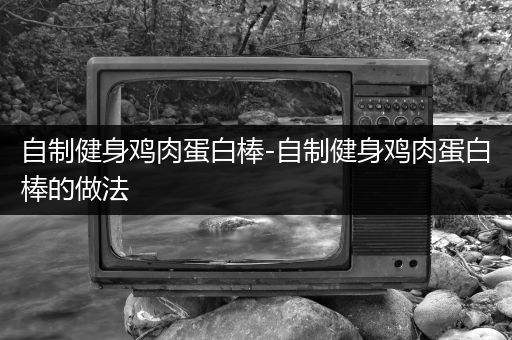 自制健身鸡肉蛋白棒-自制健身鸡肉蛋白棒的做法